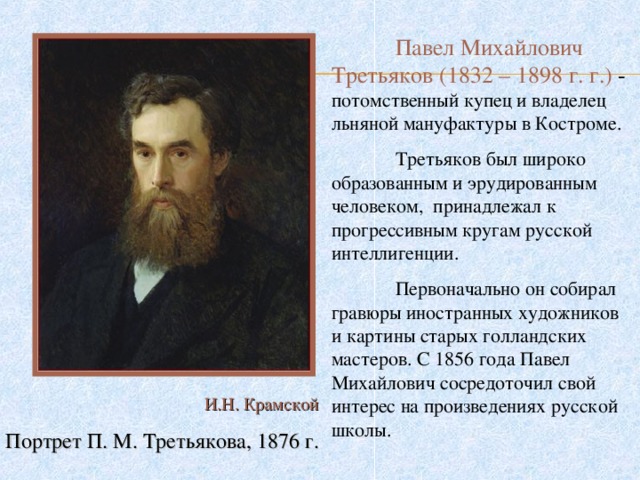 Павел Михайлович Третьяков (1832 – 1898 г. г.) - потомственный купец и владелец льняной мануфактуры в Костроме.

Третьяков был широко образованным и эрудированным человеком, принадлежал к прогрессивным кругам русской интеллигенции.

Первоначально он собирал гравюры иностранных художников и картины старых голландских мастеров. С 1856 года Павел Михайлович сосредоточил свой интерес на произведениях русской школы.

И.Н. Крамской

Портрет П. М. Третьякова, 1876 г.